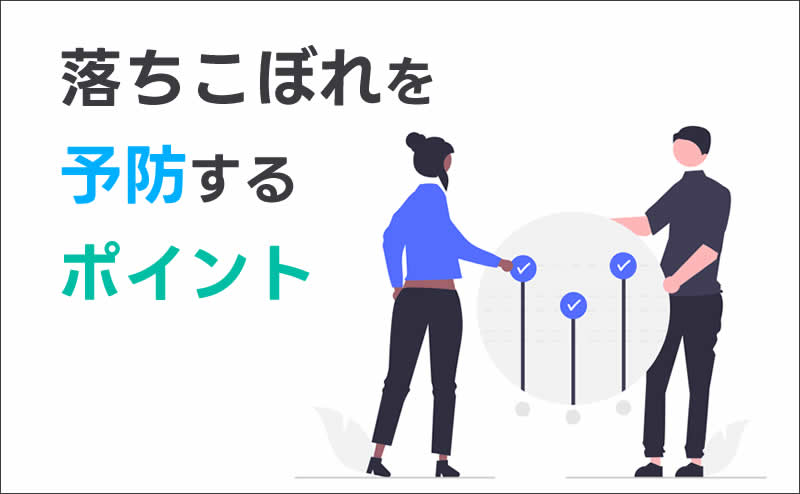 落ちこぼれを
予防する
ポイント